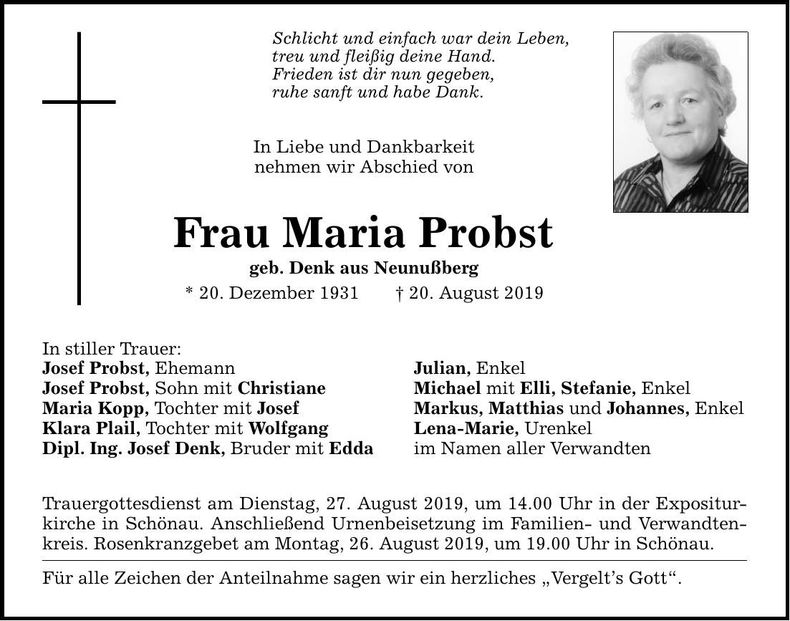 Schlicht und einfach war dein Leben,
treu und fleißig deine Hand.
Frieden ist dir nun gegeben,
ruhe sanft und habe Dank.

In Liebe und Dankbarkeit
nehmen wir Abschied von

Frau Maria Probst

geb. Denk aus Neunußberg

* 20. Dezember 1931 † 20. August 2019

In stiller Trauer:
Josef Probst, Ehemann
Josef Probst, Sohn mit Christiane
Maria Kopp, Tochter mit Josef
Klara Plail, Tochter mit Wolfgang
Dipl. Ing. Josef Denk, Bruder mit Edda

Julian, Enkel
Michael mit Elli, Stefanie, Enkel
Markus, Matthias und Johannes, Enkel
Lena-Marie, Urenkel
im Namen aller Verwandten

Trauergottesdienst am Dienstag, 27. August 2019, um 14.00 Uhr in der Expositurkirche in Schönau. Anschließend Urnenbeisetzung im Familien- und Verwandtenkreis. Rosenkranzgebet am Montag, 26. August 2019, um 19.00 Uhr in Schönau.

Für alle Zeichen der Anteilnahme sagen wir ein herzliches „Vergelt's Gott“.